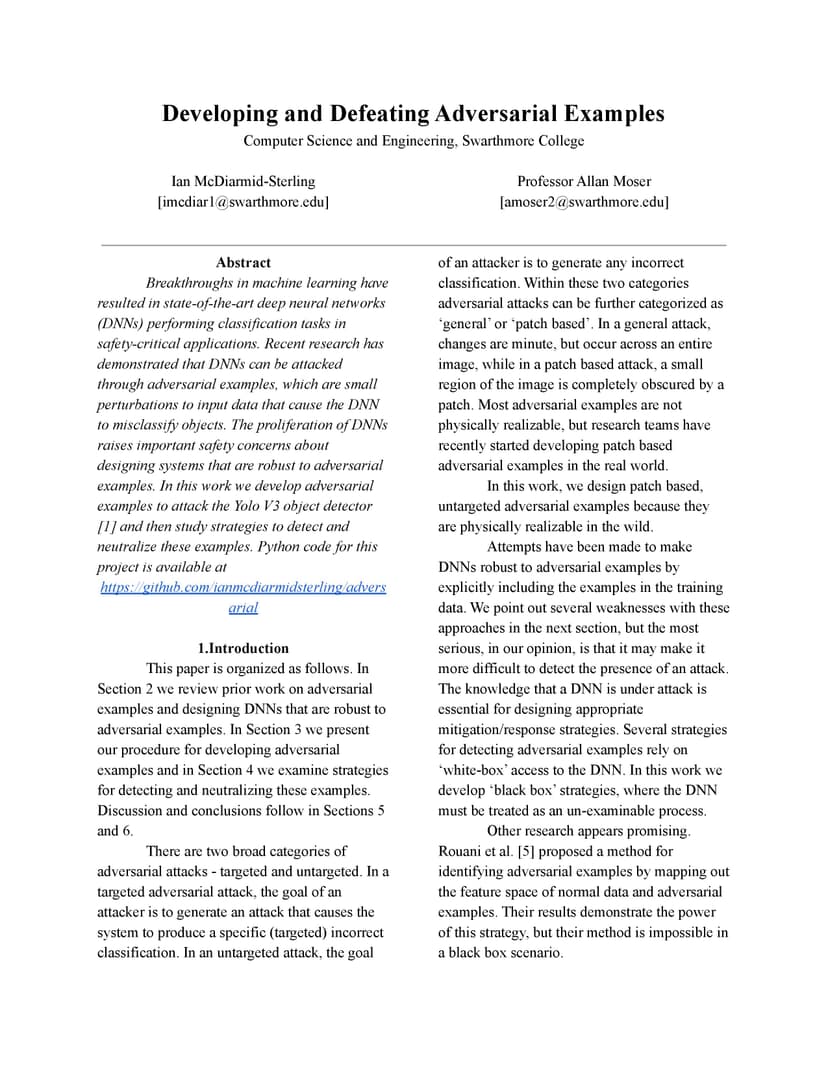 Developing and Defeating Adversarial Examples

Computer Science and Engineering, Swarthmore College

Ian McDiarmid-Sterling
[imcdiar1@swarthmore.edu]

Professor Allan Moser
[amoser2@swarthmore.edu]

Abstract

Breakthroughs in machine learning have resulted in state-of-the-art deep neural networks (DNNs) performing classification tasks in safety-critical applications. Recent research has demonstrated that DNNs can be attacked through adversarial examples, which are small perturbations to input data that cause the DNN to misclassify objects. The proliferation of DNNs raises important safety concerns about designing systems that are robust to adversarial examples. In this work we develop adversarial examples to attack the Yolo V3 object detector [1] and then study strategies to detect and neutralize these examples. Python code for this project is available at https://github.com/ianmcdiarmidsterling/adversarial

1.Introduction

This paper is organized as follows. In Section 2 we review prior work on adversarial examples and designing DNNs that are robust to adversarial examples. In Section 3 we present our procedure for developing adversarial examples and in Section 4 we examine strategies for detecting and neutralizing these examples. Discussion and conclusions follow in Sections 5 and 6.

There are two broad categories of adversarial attacks - targeted and untargeted. In a targeted adversarial attack, the goal of an attacker is to generate an attack that causes the system to produce a specific (targeted) incorrect classification. In an untargeted attack, the goal of an attacker is to generate any incorrect classification. Within these two categories adversarial attacks can be further categorized as ‘general’ or ‘patch based’. In a general attack, changes are minute, but occur across an entire image, while in a patch based attack, a small region of the image is completely obscured by a patch. Most adversarial examples are not physically realizable, but research teams have recently started developing patch based adversarial examples in the real world.

In this work, we design patch based, untargeted adversarial examples because they are physically realizable in the wild.

Attempts have been made to make DNNs robust to adversarial examples by explicitly including the examples in the training data. We point out several weaknesses with these approaches in the next section, but the most serious, in our opinion, is that it may make it more difficult to detect the presence of an attack. The knowledge that a DNN is under attack is essential for designing appropriate mitigation/response strategies. Several strategies for detecting adversarial examples rely on ‘white-box’ access to the DNN. In this work we develop ‘black box’ strategies, where the DNN must be treated as an un-examinable process.

Other research appears promising. Rouani et al. [5] proposed a method for identifying adversarial examples by mapping out the feature space of normal data and adversarial examples. Their results demonstrate the power of this strategy, but their method is impossible in a black box scenario.